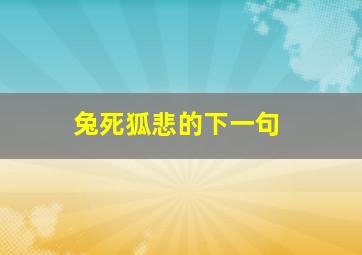 兔死狐悲的下一句